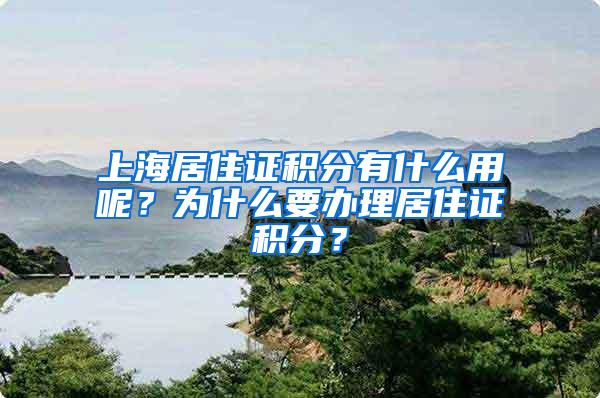 上海居住证积分有什么用呢？为什么要办理居住证积分？